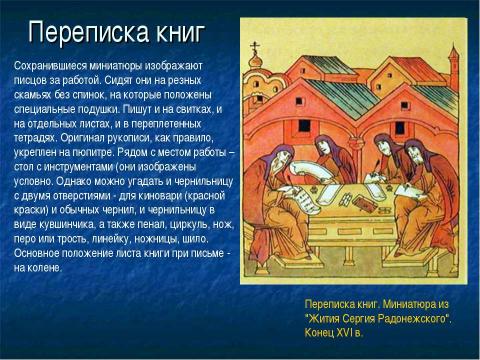 Переписка книг

Сохранившиеся миниатюры изображают писцов за работой. Сидят они на резных скамьях без спинок, на которые положены специальные подушки. Пишут и на свитках, и на отдельных листах, и в переплетенных тетрадях. Оригинал рукописи, как правило, укреплен на пюпитре. Рядом с местом работы – стол с инструментами (они изображены условно. Однако можно угадать и чернильницу с двумя отверстиями - для киновари (красной краски) и обычных чернил, и чернильницу в виде кувшинчика, а также пенал, циркуль, нож, перо или трость, линейку, ножницы, шило. Основное положение листа книги при письме - на колене.

Переписка книг. Миниатюра из "Жития Сергия Радонежского". Конец XVI в.